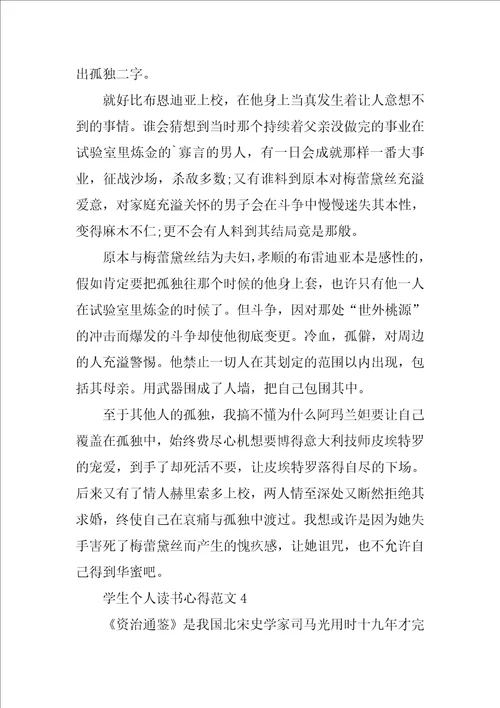 出孤独二字。

就好比布恩迪亚上校，在他身上当真发生着让人意想不到的事情。谁会猜想到当时那个持续着父亲没做完的事业在试验室里炼金的`寡言的男人，有一日会成就那样一番大事业，征战沙场，杀敌多数;又有谁料到原本对梅蕾黛丝充溢爱意，对家庭充溢关怀的男子会在斗争中慢慢迷失其本性，变得麻木不仁;更不会有人料到其结局竟是那般。

原本与梅蕾黛丝结为夫妇，孝顺的布雷迪亚本是感性的，假如肯定要把孤独往那个时候的他身上套，也许只有他一人在试验室里炼金的时候了。但斗争，因对那处“世外桃源”的冲击而爆发的斗争却使他彻底变更。冷血，孤僻，对周边的人充溢警惕。他禁止一切人在其划定的范围以内出现，包括其母亲。用武器围成了人墙，把自己包围其中。

至于其他人的孤独，我搞不懂为什么阿玛兰妲要让自己覆盖在孤独中，始终费尽心机想要博得意大利技师皮埃特罗的宠爱，到手了却死活不要，让皮埃特罗落得自尽的下场。后来又有了情人赫里索多上校，两人情至深处又断然拒绝其求婚，终使自己在哀痛与孤独中渡过。我想或许是因为她失手害死了梅蕾黛丝而产生的愧疚感，让她诅咒，也不允许自己得到华蜜吧。

学生个人读书心得范文 4

《资治通鉴》是我国北宋史学家司马光用时十九年才完